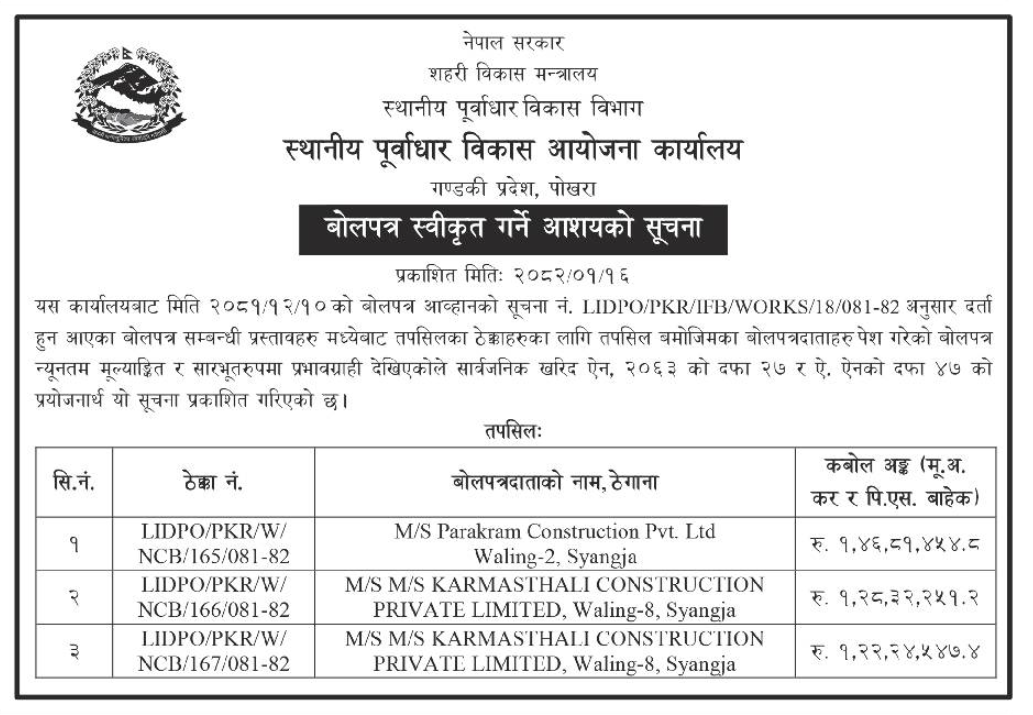 नेपाल सरकार
शहरी विकास मन्त्रालय
स्थानीय पूर्वाधार विकास विभाग
स्थानीय पूर्वाधार विकास आयोजना कार्यालय
गण्डकी प्रदेश, पोखरा

बोलपत्र स्वीकृत गर्ने आशयको सूचना

प्रकाशित मितिः २०८२/०१/१६

यस कार्यालयबाट मिति २०८१/१२/१० को बोलपत्र आव्हानको सूचना नं. LIDPO/PKR/IFB/WORKS/18/081-82 अनुसार दर्ता हुन आएका बोलपत्र सम्बन्धी प्रस्तावहरु मध्येबाट तपसिलका ठेक्काहरुका लागि तपसिल बमोजिमका बोलपत्रदाताहरु पेश गरेको बोलपत्र न्यूनतम मूल्याङ्कित र सारभूतरुपमा प्रभावग्राही देखिएकोले सार्वजनिक खरिद ऐन, २०६३ को दफा २७ र ऐ. ऐनको दफा ४७ को प्रयोजनार्थ यो सूचना प्रकाशित गरिएको छ।

तपसिलः

| सि.नं. | ठेक्का नं. | बोलपत्रदाताको नाम, ठेगाना | कबोल अङ्क (मू.अ. कर र पि.एस. बाहेक) |
|---|---|---|---|
| १ | LIDPO/PKR/W/ NCB/165/081-82 | M/S Parakram Construction Pvt. Ltd Waling-2, Syangja | रु. १,४६,८१,४५४.८ |
| २ | LIDPO/PKR/W/ NCB/166/081-82 | M/S M/S KARMASTHALI CONSTRUCTION PRIVATE LIMITED, Waling-8, Syangja | रु. १,२८,३२,२५१.२ |
| ३ | LIDPO/PKR/W/ NCB/167/081-82 | M/S M/S KARMASTHALI CONSTRUCTION PRIVATE LIMITED, Waling-8, Syangja | रु. १,२२,२४,५४७.४ |